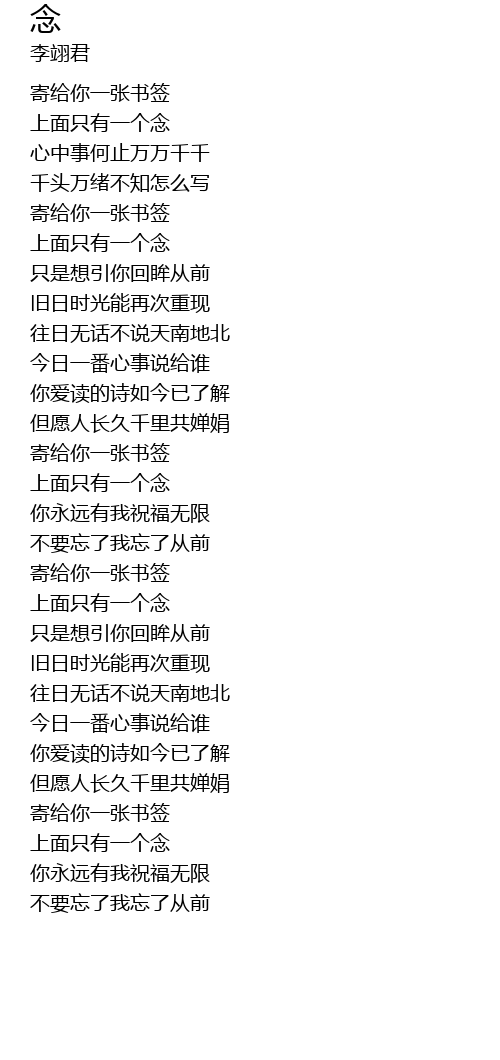 念
李翊君

寄给你一张书签
上面只有一个念
心中事何止万万千千
千头万绪不知怎么写
寄给你一张书签
上面只有一个念
只是想引你回眸从前
旧日时光能再次重现
往日无话不说天南地北
今日一番心事说给谁
你爱读的诗如今已了解
但愿人长久千里共婵娟
寄给你一张书签
上面只有一个念
你永远有我祝福无限
不要忘了我忘了从前
寄给你一张书签
上面只有一个念
只是想引你回眸从前
旧日时光能再次重现
往日无话不说天南地北
今日一番心事说给谁
你爱读的诗如今已了解
但愿人长久千里共婵娟
寄给你一张书签
上面只有一个念
你永远有我祝福无限
不要忘了我忘了从前